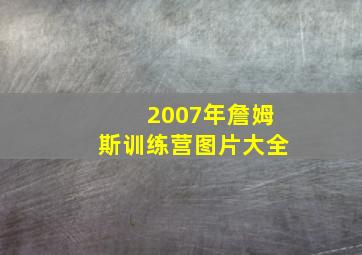 2007年詹姆斯训练营图片大全